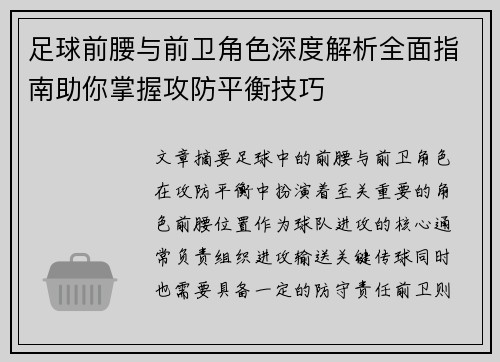 足球前腰与前卫角色深度解析全面指南助你掌握攻防平衡技巧

文章摘要足球中的前腰与前卫角色在攻防平衡中扮演着至关重要的角色前腰位置作为球队进攻的核心通常负责组织进攻输送关键传球同时也需要具备一定的防守责任前卫则